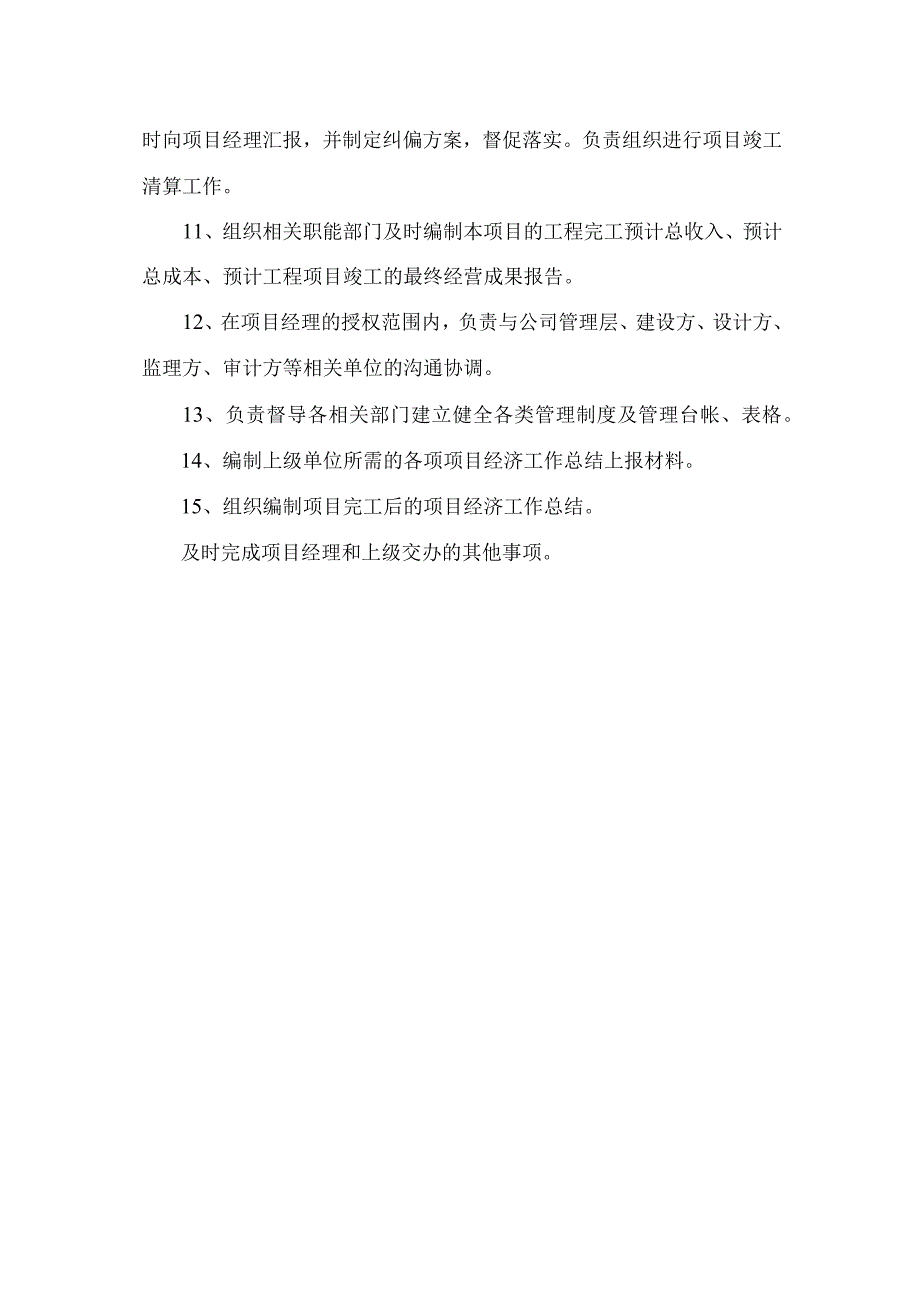 时向项目经理汇报，并制定纠偏方案，督促落实。负责组织进行项目竣工清算工作。

11、组织相关职能部门及时编制本项目的工程完工预计总收入、预计总成本、预计工程项目竣工的最终经营成果报告。

12、在项目经理的授权范围内，负责与公司管理层、建设方、设计方、监理方、审计方等相关单位的沟通协调。

13、负责督导各相关部门建立健全各类管理制度及管理台帐、表格。

14、编制上级单位所需的各项项目经济工作总结上报材料。

15、组织编制项目完工后的项目经济工作总结。

及时完成项目经理和上级交办的其他事项。